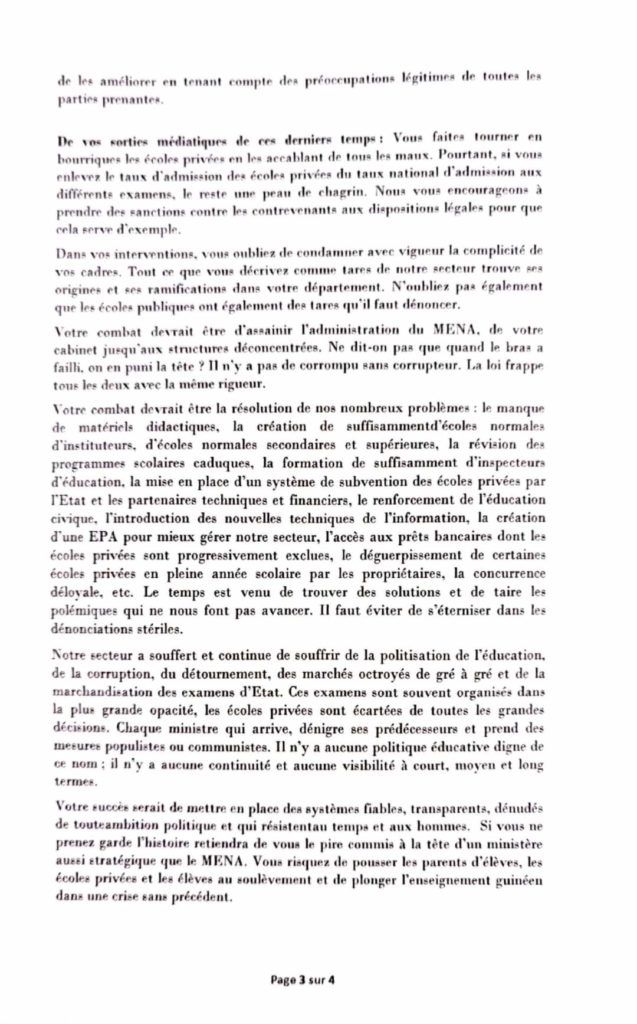 de les améliorer en tenant compte des préoccupations légitimes de toutes les parties prenantes.

De vos sorties médiatiques de ces derniers temps : Vous faites tourner en bourriques les écoles privées en les accablant de tous les maux. Pourtant, si vous enlevez le taux d'admission des écoles privées du taux national d'admission aux différents examens, le reste une peau de chagrin. Nous vous encourageons à prendre des sanctions contre les contrevenants aux dispositions légales pour que cela serve d'exemple.

Dans vos interventions, vous oubliez de condamner avec vigueur la complicité de vos cadres. Tout ce que vous décrivez comme tares de notre secteur trouve ses origines et ses ramifications dans votre département. N'oubliez pas également que les écoles publiques ont également des tares qu'il faut dénoncer.

Votre combat devrait être d'assainir l'administration du MENA, de votre cabinet jusqu'aux structures déconcentrées. Ne dit-on pas que quand le bras a failli, on en puni la tête ? Il n'y a pas de corrompu sans corrupteur. La loi frappe tous les deux avec la même rigueur.

Votre combat devrait être la résolution de nos nombreux problèmes : le manque de matériels didactiques, la création de suffisammentd'écoles normales d'instituteurs, d'écoles normales secondaires et supérieures, la révision des programmes scolaires caduques, la formation de suffisamment d'inspecteurs d'éducation, la mise en place d'un système de subvention des écoles privées par l'Etat et les partenaires techniques et financiers, le renforcement de l'éducation civique, l'introduction des nouvelles techniques de l'information, la création d'une EPA pour mieux gérer notre secteur, l'accès aux prêts bancaires dont les écoles privées sont progressivement exclues, le déguerpissement de certaines écoles privées en pleine année scolaire par les propriétaires, la concurrence déloyale, etc. Le temps est venu de trouver des solutions et de taire les polémiques qui ne nous font pas avancer. Il faut éviter de s'éterniser dans les dénonciations stériles.

Notre secteur a souffert et continue de souffrir de la politisation de l'éducation, de la corruption, du détournement, des marchés octroyés de gré à gré et de la marchandisation des examens d'Etat. Ces examens sont souvent organisés dans la plus grande opacité, les écoles privées sont écartées de toutes les grandes décisions. Chaque ministre qui arrive, dénigre ses prédécesseurs et prend des mesures populistes ou communistes. Il n'y a aucune politique éducative digne de ce nom ; il n'y a aucune continuité et aucune visibilité à court, moyen et long termes.

Votre succès serait de mettre en place des systèmes fiables, transparents, dénudés de touteambition politique et qui résistentau temps et aux hommes. Si vous ne prenez garde l'histoire retiendra de vous le pire commis à la tête d'un ministère aussi stratégique que le MENA. Vous risquez de pousser les parents d'élèves, les écoles privées et les élèves au soulèvement et de plonger l'enseignement guinéen dans une crise sans précédent.

Page 3 sur 4